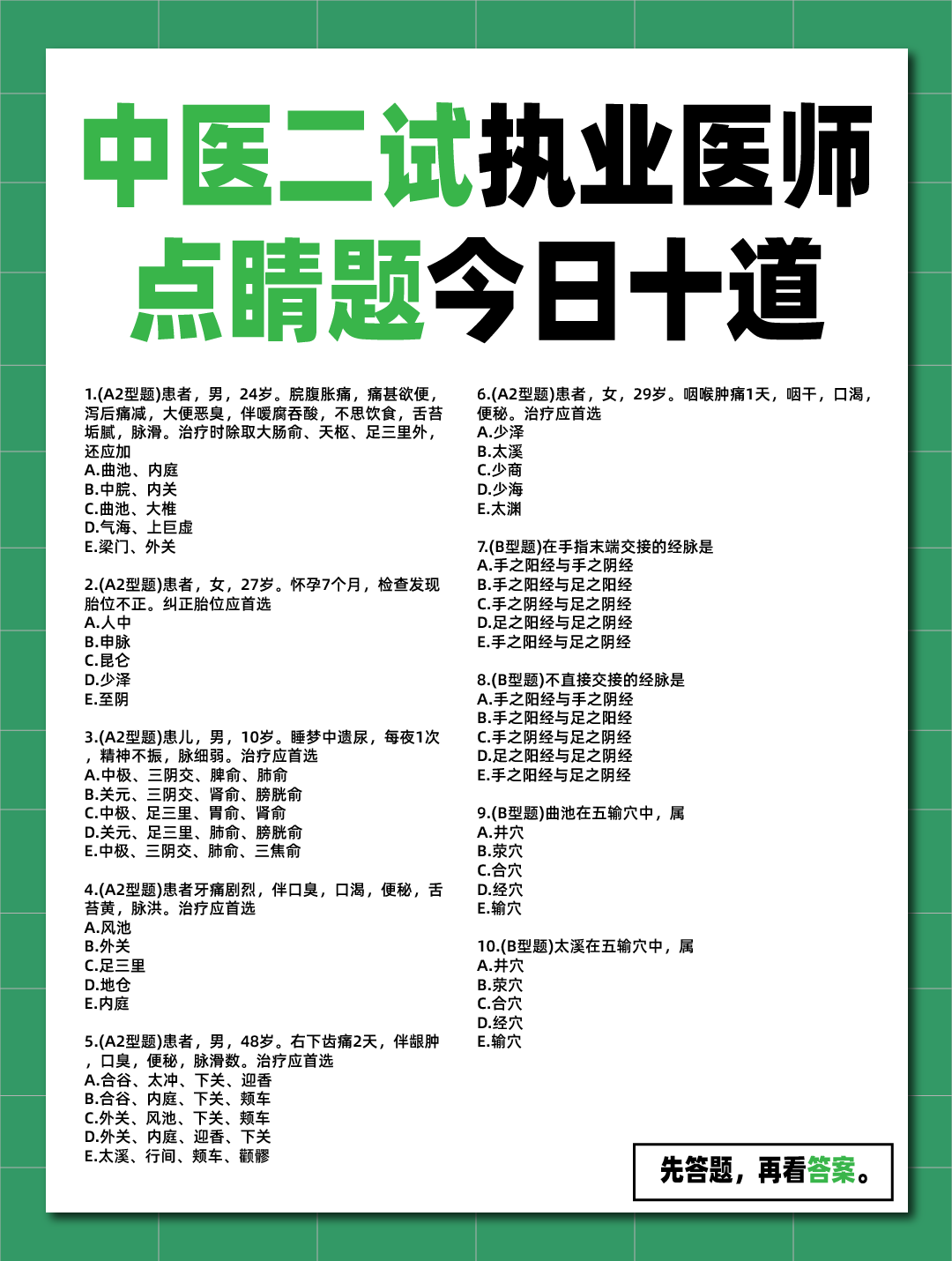 中医二试执业医师
点睛题今日十道

1.(A2型题)患者，男，24岁。脘腹胀痛，痛甚欲便，泻后痛减，大便恶臭，伴嗳腐吞酸，不思饮食，舌苔垢腻，脉滑。治疗时除取大肠俞、天枢、足三里外，还应加
A.曲池、内庭
B.中脘、内关
C.曲池、大椎
D.气海、上巨虚
E.梁门、外关

2.(A2型题)患者，女，27岁。怀孕7个月，检查发现胎位不正。纠正胎位应首选
A.人中
B.申脉
C.昆仑
D.少泽
E.至阴

3.(A2型题)患儿，男，10岁。睡梦中遗尿，每夜1次，精神不振，脉细弱。治疗应首选
A.中极、三阴交、脾俞、肺俞
B.关元、三阴交、肾俞、膀胱俞
C.中极、足三里、胃俞、肾俞
D.关元、足三里、肺俞、膀胱俞
E.中极、三阴交、肺俞、三焦俞

4.(A2型题)患者牙痛剧烈，伴口臭，口渴，便秘，舌苔黄，脉洪。治疗应首选
A.风池
B.外关
C.足三里
D.地仓
E.内庭

5.(A2型题)患者，男，48岁。右下齿痛2天，伴龈肿，口臭，便秘，脉滑数。治疗应首选
A.合谷、太冲、下关、迎香
B.合谷、内庭、下关、颊车
C.外关、风池、下关、颊车
D.外关、内庭、迎香、下关
E.太溪、行间、颊车、颧髎

6.(A2型题)患者，女，29岁。咽喉肿痛1天，咽干，口渴，便秘。治疗应首选
A.少泽
B.太溪
C.少商
D.少海
E.太渊

7.(B型题)在手指末端交接的经脉是
A.手之阳经与手之阴经
B.手之阳经与足之阳经
C.手之阴经与足之阴经
D.足之阳经与足之阴经
E.手之阳经与足之阴经

8.(B型题)不直接交接的经脉是
A.手之阳经与手之阴经
B.手之阳经与足之阳经
C.手之阴经与足之阴经
D.足之阳经与足之阴经
E.手之阳经与足之阴经

9.(B型题)曲池在五输穴中，属
A.井穴
B.荥穴
C.合穴
D.经穴
E.输穴

10.(B型题)太溪在五输穴中，属
A.井穴
B.荥穴
C.合穴
D.经穴
E.输穴

先答题，再看答案。